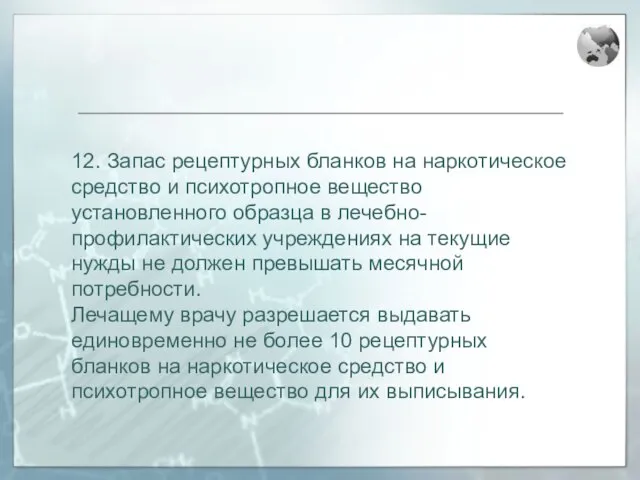 12. Запас рецептурных бланков на наркотическое средство и психотропное вещество установленного образца в лечебно-профилактических учреждениях на текущие нужды не должен превышать месячной потребности.
Лечащему врачу разрешается выдавать единовременно не более 10 рецептурных бланков на наркотическое средство и психотропное вещество для их выписывания.